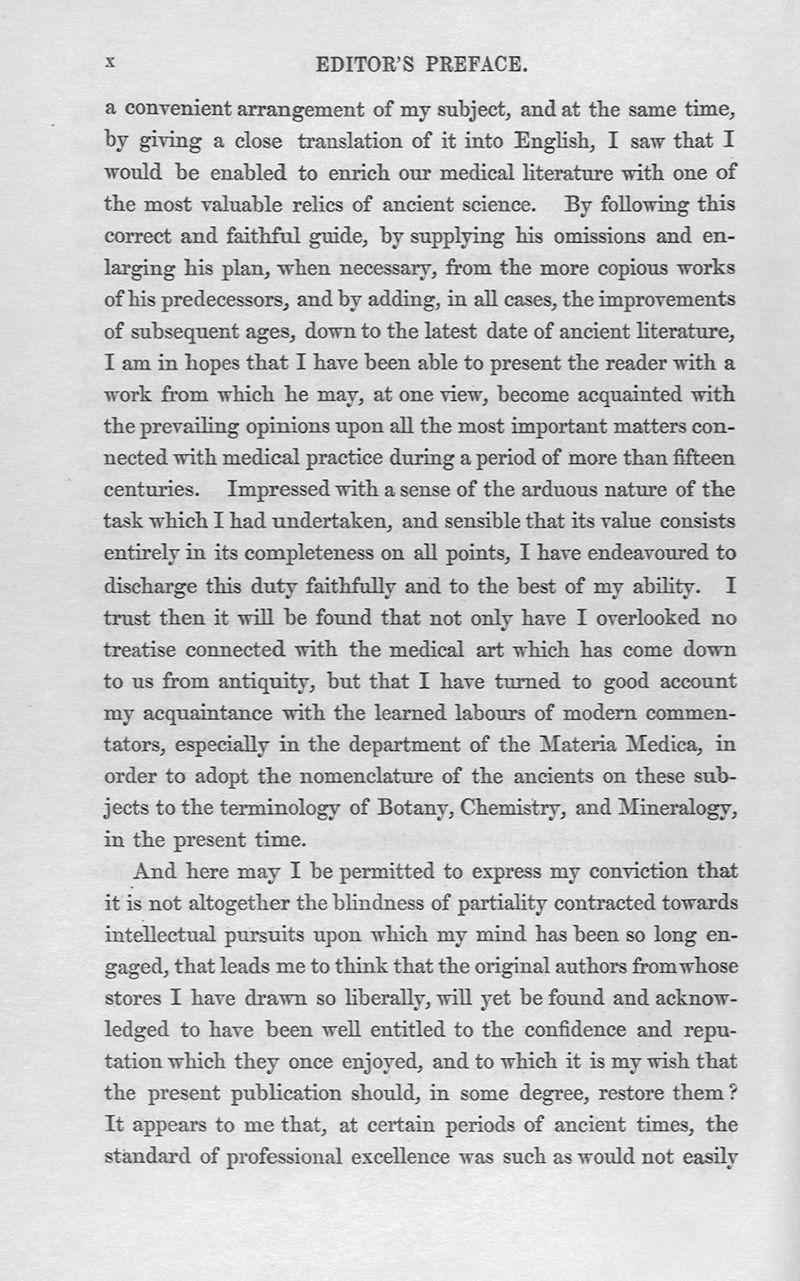 x EDITOR'S PREFACE.

a convenient arrangement of my subject, and at the same time, by giving a close translation of it into English, I saw that I would be enabled to enrich our medical literature with one of the most valuable relics of ancient science. By following this correct and faithful guide, by supplying his omissions and enlarging his plan, when necessary, from the more copious works of his predecessors, and by adding, in all cases, the improvements of subsequent ages, down to the latest date of ancient literature, I am in hopes that I have been able to present the reader with a work from which he may, at one view, become acquainted with the prevailing opinions upon all the most important matters connected with medical practice during a period of more than fifteen centuries. Impressed with a sense of the arduous nature of the task which I had undertaken, and sensible that its value consists entirely in its completeness on all points, I have endeavoured to discharge this duty faithfully and to the best of my ability. I trust then it will be found that not only have I overlooked no treatise connected with the medical art which has come down to us from antiquity, but that I have turned to good account my acquaintance with the learned labours of modern commentators, especially in the department of the Materia Medica, in order to adopt the nomenclature of the ancients on these subjects to the terminology of Botany, Chemistry, and Mineralogy, in the present time.

And here may I be permitted to express my conviction that it is not altogether the blindness of partiality contracted towards intellectual pursuits upon which my mind has been so long engaged, that leads me to think that the original authors from whose stores I have drawn so liberally, will yet be found and acknowledged to have been well entitled to the confidence and reputation which they once enjoyed, and to which it is my wish that the present publication should, in some degree, restore them? It appears to me that, at certain periods of ancient times, the standard of professional excellence was such as would not easily